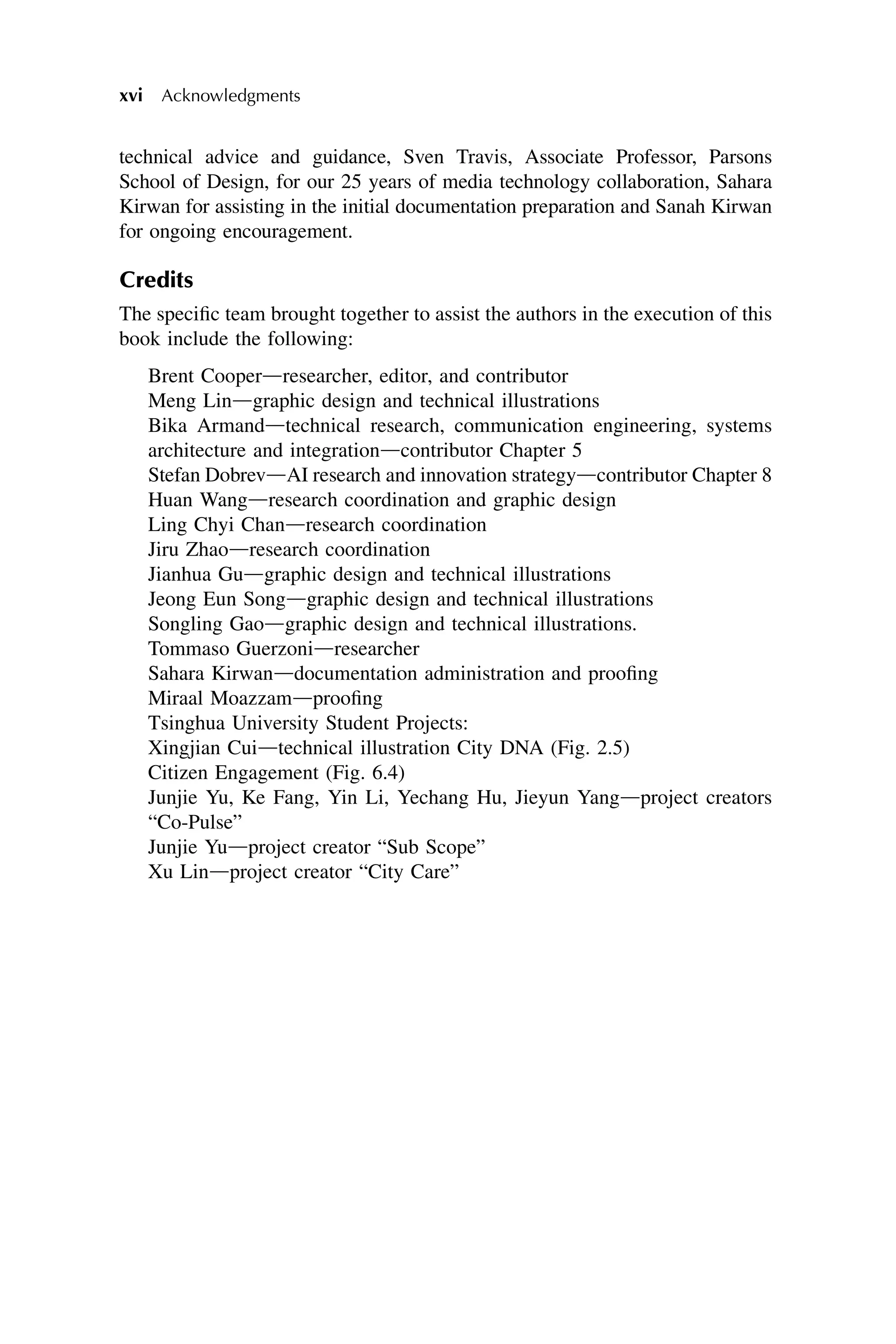 xvi Acknowledgments

technical advice and guidance, Sven Travis, Associate Professor, Parsons School of Design, for our 25 years of media technology collaboration, Sahara Kirwan for assisting in the initial documentation preparation and Sanah Kirwan for ongoing encouragement.

Credits

The specific team brought together to assist the authors in the execution of this book include the following:

Brent Cooper—researcher, editor, and contributor
Meng Lin—graphic design and technical illustrations
Bika Armand—technical research, communication engineering, systems architecture and integration—contributor Chapter 5
Stefan Dobrev—AI research and innovation strategy—contributor Chapter 8
Huan Wang—research coordination and graphic design
Ling Chyi Chan—research coordination
Jiru Zhao—research coordination
Jianhua Gu—graphic design and technical illustrations
Jeong Eun Song—graphic design and technical illustrations
Songling Gao—graphic design and technical illustrations.
Tommaso Guerzoni—researcher
Sahara Kirwan—documentation administration and proofing
Miraal Moazzam—proofing
Tsinghua University Student Projects:
Xingjian Cui—technical illustration City DNA (Fig. 2.5)
Citizen Engagement (Fig. 6.4)
Junjie Yu, Ke Fang, Yin Li, Yechang Hu, Jieyun Yang—project creators “Co-Pulse”
Junjie Yu—project creator “Sub Scope”
Xu Lin—project creator “City Care”